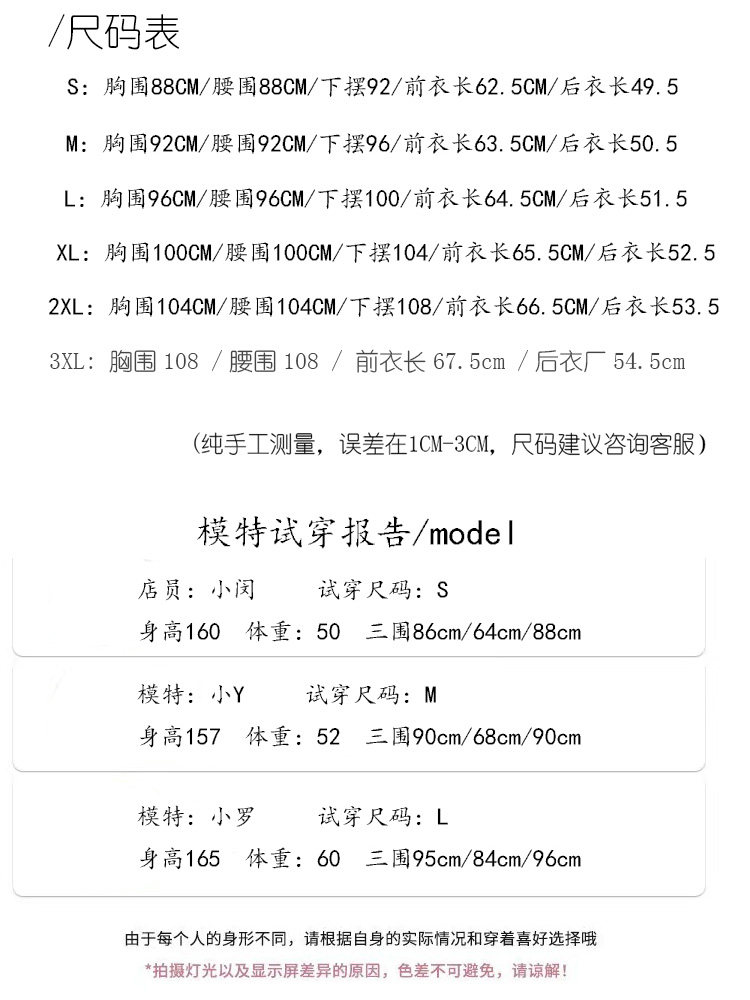 /尺码表

S:胸围88CM/腰围88CM/下摆92/前衣长62.5CM/后衣长49.5

M:胸围92CM/腰围92CM/下摆96/前衣长63.5CM/后衣长50.5

L:胸围96CM/腰围96CM/下摆100/前衣长64.5CM/后衣长51.5

XL:胸围100CM/腰围100CM/下摆104/前衣长65.5CM/后衣长52.5

2XL:胸围104CM/腰围104CM/下摆108/前衣长66.5CM/后衣长53.5

3XL:胸围108 /腰围108 / 前衣长67.5cm /后衣厂54.5cm

(纯手工测量,误差在1CM-3CM,尺码建议咨询客服)

模特试穿报告/model

店员:小闵 试穿尺码:S

身高160 体重:50 三围86cm/64cm/88cm

模特:小Y 试穿尺码:M

身高157 体重:52 三围90cm/68cm/90cm

模特:小罗 试穿尺码:L

身高165 体重:60 三围95cm/84cm/96cm

由于每个人的身形不同,请根据自身的实际情况和穿着喜好选择哦

*拍摄灯光以及显示屏差异的原因,色差不可避免,请谅解!